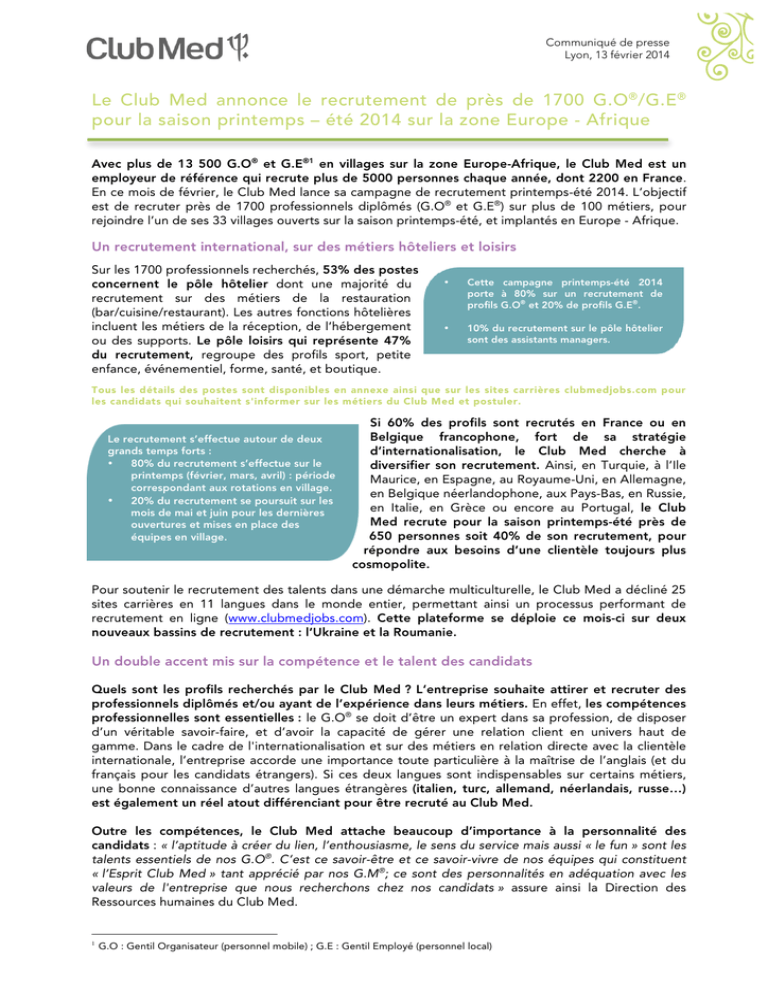 Club Med

Communiqué de presse
Lyon, 13 février 2014

Le Club Med annonce le recrutement de près de 1700 G.O®/G.E® pour la saison printemps – été 2014 sur la zone Europe - Afrique

Avec plus de 13 500 G.O® et G.E®¹ en villages sur la zone Europe-Afrique, le Club Med est un employeur de référence qui recrute plus de 5000 personnes chaque année, dont 2200 en France. En ce mois de février, le Club Med lance sa campagne de recrutement printemps-été 2014. L'objectif est de recruter près de 1700 professionnels diplômés (G.O® et G.E®) sur plus de 100 métiers, pour rejoindre l'un de ses 33 villages ouverts sur la saison printemps-été, et implantés en Europe - Afrique.

Un recrutement international, sur des métiers hôteliers et loisirs

Sur les 1700 professionnels recherchés, 53% des postes concernent le pôle hôtelier dont une majorité du recrutement sur des métiers de la restauration (bar/cuisine/restaurant). Les autres fonctions hôtelières incluent les métiers de la réception, de l'hébergement ou des supports. Le pôle loisirs qui représente 47% du recrutement, regroupe des profils sport, petite enfance, événementiel, forme, santé, et boutique.

• Cette campagne printemps-été 2014 porte à 80% sur un recrutement de profils G.O® et 20% de profils G.E®.
• 10% du recrutement sur le pôle hôtelier sont des assistants managers.

Tous les détails des postes sont disponibles en annexe ainsi que sur les sites carrières clubmedjobs.com pour les candidats qui souhaitent s'informer sur les métiers du Club Med et postuler.

Le recrutement s'effectue autour de deux grands temps forts :
• 80% du recrutement s'effectue sur le printemps (février, mars, avril) : période correspondant aux rotations en village.
• 20% du recrutement se poursuit sur les mois de mai et juin pour les dernières ouvertures et mises en place des équipes en village.

Si 60% des profils sont recrutés en France ou en Belgique francophone, fort de sa stratégie d'internationalisation, le Club Med cherche à diversifier son recrutement. Ainsi, en Turquie, à l'Ile Maurice, en Espagne, au Royaume-Uni, en Allemagne, en Belgique néerlandophone, aux Pays-Bas, en Russie, en Italie, en Grèce ou encore au Portugal, le Club Med recrute pour la saison printemps-été près de 650 personnes soit 40% de son recrutement, pour répondre aux besoins d'une clientèle toujours plus cosmopolite.

Pour soutenir le recrutement des talents dans une démarche multiculturelle, le Club Med a décliné 25 sites carrières en 11 langues dans le monde entier, permettant ainsi un processus performant de recrutement en ligne (www.clubmedjobs.com). Cette plateforme se déploie ce mois-ci sur deux nouveaux bassins de recrutement : l'Ukraine et la Roumanie.

Un double accent mis sur la compétence et le talent des candidats

Quels sont les profils recherchés par le Club Med ? L'entreprise souhaite attirer et recruter des professionnels diplômés et/ou ayant de l'expérience dans leurs métiers. En effet, les compétences professionnelles sont essentielles : le G.O® se doit d'être un expert dans sa profession, de disposer d'un véritable savoir-faire, et d'avoir la capacité de gérer une relation client en univers haut de gamme. Dans le cadre de l'internationalisation et sur des métiers en relation directe avec la clientèle internationale, l'entreprise accorde une importance toute particulière à la maîtrise de l'anglais (et du français pour les candidats étrangers). Si ces deux langues sont indispensables sur certains métiers, une bonne connaissance d'autres langues étrangères (italien, turc, allemand, néerlandais, russe…) est également un réel atout différenciant pour être recruté au Club Med.

Outre les compétences, le Club Med attache beaucoup d'importance à la personnalité des candidats : « l'aptitude à créer du lien, l'enthousiasme, le sens du service mais aussi « le fun » sont les talents essentiels de nos G.O®. C'est ce savoir-être et ce savoir-vivre de nos équipes qui constituent « l'Esprit Club Med » tant apprécié par nos G.M®; ce sont des personnalités en adéquation avec les valeurs de l'entreprise que nous recherchons chez nos candidats » assure ainsi la Direction des Ressources humaines du Club Med.

¹ G.O : Gentil Organisateur (personnel mobile) ; G.E : Gentil Employé (personnel local)